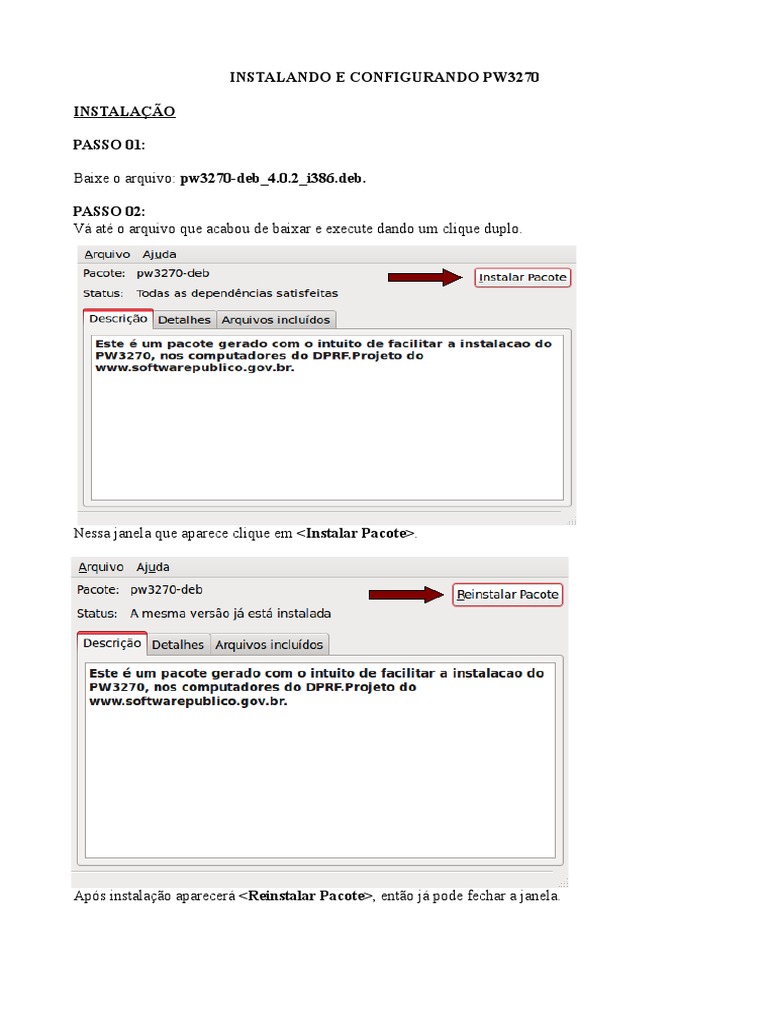 INSTALANDO E CONFIGURANDO PW3270

INSTALAÇÃO

PASSO 01:

Baixe o arquivo: pw3270-deb_4.0.2_i386.deb.

PASSO 02:
Vá até o arquivo que acabou de baixar e execute dando um clique duplo.

Arquivo Ajuda
Pacote: pw3270-deb
Status: Todas as dependências satisfeitas
Instalar Pacote
Descrição Detalhes Arquivos incluídos
Este é um pacote gerado com o intuito de facilitar a instalacao do PW3270, nos computadores do DPRF.Projeto do www.softwarepublico.gov.br.

Nessa janela que aparece clique em <Instalar Pacote>.

Arquivo Ajuda
Pacote: pw3270-deb
Status: A mesma versão já está instalada
Reinstalar Pacote
Descrição Detalhes Arquivos incluídos
Este é um pacote gerado com o intuito de facilitar a instalacao do PW3270, nos computadores do DPRF.Projeto do www.softwarepublico.gov.br.

Após instalação aparecerá <Reinstalar Pacote>, então já pode fechar a janela.